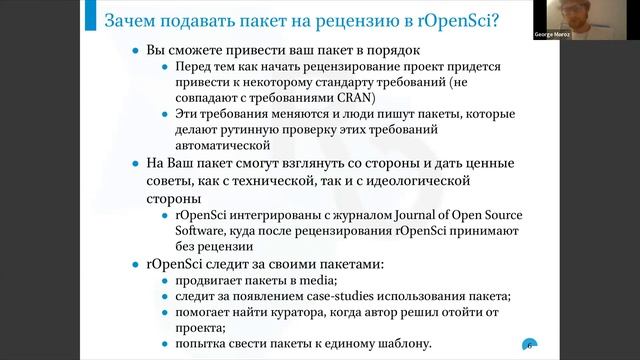 Зачем подавать пакет на рецензию в rOpenSci?

George Moroz

- Вы сможете привести ваш пакет в порядок
  - Перед тем как начать рецензирование проект придется привести к некоторому стандарту требований (не совпадают с требованиями CRAN)
  - Эти требования меняются и люди пишут пакеты, которые делают рутинную проверку этих требований автоматической
- На Ваш пакет смогут взглянуть со стороны и дать ценные советы, как с технической, так и с идеологической стороны
  - rOpenSci интегрированы с журналом Journal of Open Source Software, куда после рецензирования rOpenSci принимают без рецензии
- rOpenSci следит за своими пакетами:
  - продвигает пакеты в media;
  - следит за появлением case-studies использования пакета;
  - помогает найти куратора, когда автор решил отойти от проекта;
  - попытка свести пакеты к единому шаблону.

6